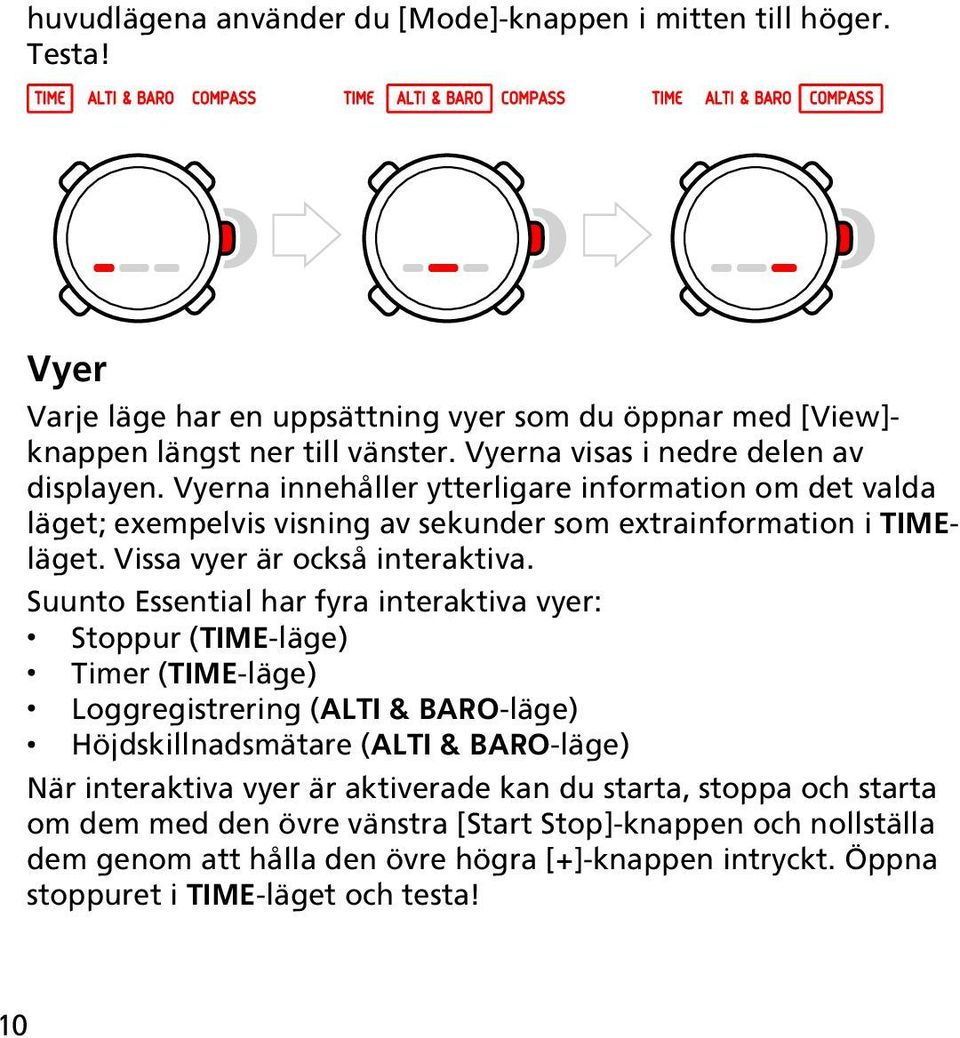 huvudlägena använder du [Mode]-knappen i mitten till höger. Testa!

TIME ALTI & BARO COMPASS TIME ALTI & BARO COMPASS TIME ALTI & BARO COMPASS

Vyer

Varje läge har en uppsättning vyer som du öppnar med [View]-knappen längst ner till vänster. Vyerna visas i nedre delen av displayen. Vyerna innehåller ytterligare information om det valda läget; exempelvis visning av sekunder som extrainformation i TIME-läget. Vissa vyer är också interaktiva.

Suunto Essential har fyra interaktiva vyer:

• Stoppur (TIME-läge)
• Timer (TIME-läge)
• Loggregistrering (ALTI & BARO-läge)
• Höjdskillnadsmätare (ALTI & BARO-läge)

När interaktiva vyer är aktiverade kan du starta, stoppa och starta om dem med den övre vänstra [Start Stop]-knappen och nollställa dem genom att hålla den övre högra [+]-knappen intryckt. Öppna stoppuret i TIME-läget och testa!

10